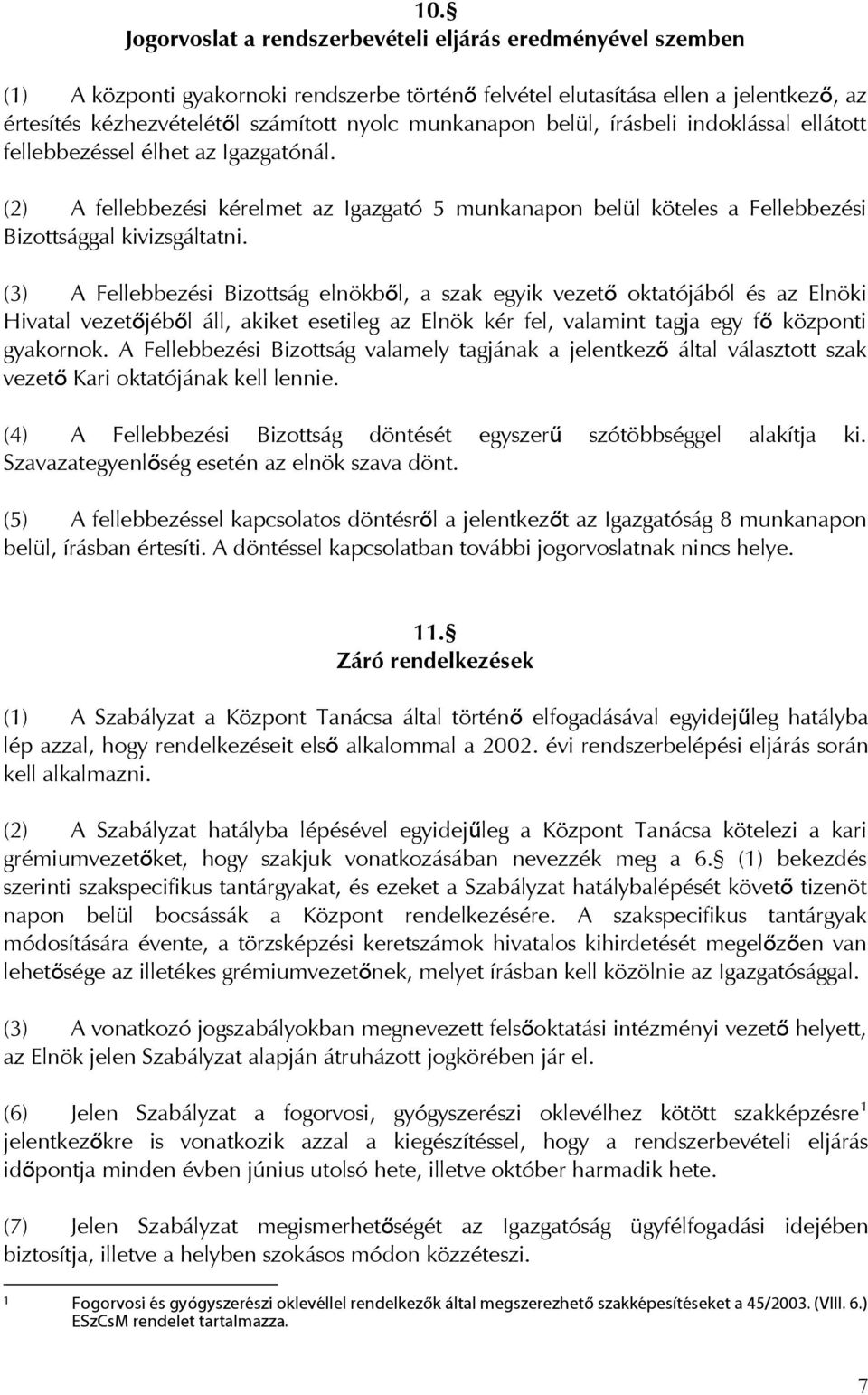 10.§
Jogorvoslat a rendszerbevételi eljárás eredményével szemben

(1) A központi gyakornoki rendszerbe történő felvétel elutasítása ellen a jelentkező, az értesítés kézhezvételétől számított nyolc munkanapon belül, írásbeli indoklással ellátott fellebbezéssel élhet az Igazgatónál.

(2) A fellebbezési kérelmet az Igazgató 5 munkanapon belül köteles a Fellebbezési Bizottsággal kivizsgáltatni.

(3) A Fellebbezési Bizottság elnökből, a szak egyik vezető oktatójából és az Elnöki Hivatal vezetőjéből áll, akiket esetileg az Elnök kér fel, valamint tagja egy fő központi gyakornok. A Fellebbezési Bizottság valamely tagjának a jelentkező által választott szak vezető Kari oktatójának kell lennie.

(4) A Fellebbezési Bizottság döntését egyszerű szótöbbséggel alakítja ki. Szavazategyenlőség esetén az elnök szava dönt.

(5) A fellebbezéssel kapcsolatos döntésről a jelentkezőt az Igazgatóság 8 munkanapon belül, írásban értesíti. A döntéssel kapcsolatban további jogorvoslatnak nincs helye.

11.§
Záró rendelkezések

(1) A Szabályzat a Központ Tanácsa által történő elfogadásával egyidejűleg hatályba lép azzal, hogy rendelkezéseit első alkalommal a 2002. évi rendszerbelépési eljárás során kell alkalmazni.

(2) A Szabályzat hatályba lépésével egyidejűleg a Központ Tanácsa kötelezi a kari grémiumvezetőket, hogy szakjuk vonatkozásában nevezzék meg a 6.§ (1) bekezdés szerinti szakspecifikus tantárgyakat, és ezeket a Szabályzat hatálybalépését követő tizenöt napon belül bocsássák a Központ rendelkezésére. A szakspecifikus tantárgyak módosítására évente, a törzsképzési keretszámok hivatalos kihirdetését megelőzően van lehetősége az illetékes grémiumvezetőnek, melyet írásban kell közölnie az Igazgatósággal.

(3) A vonatkozó jogszabályokban megnevezett felsőoktatási intézményi vezető helyett, az Elnök jelen Szabályzat alapján átruházott jogkörében jár el.

(6) Jelen Szabályzat a fogorvosi, gyógyszerészi oklevélhez kötött szakképzésre$^1$ jelentkezőkre is vonatkozik azzal a kiegészítéssel, hogy a rendszerbevételi eljárás időpontja minden évben június utolsó hete, illetve október harmadik hete.

(7) Jelen Szabályzat megismerhetőségét az Igazgatóság ügyfélfogadási idejében biztosítja, illetve a helyben szokásos módon közzéteszi.

$^1$ Fogorvosi és gyógyszerészi oklevéllel rendelkezők által megszerezhető szakképesítéseket a 45/2003. (VIII. 6.) ESzCsM rendelet tartalmazza.

7